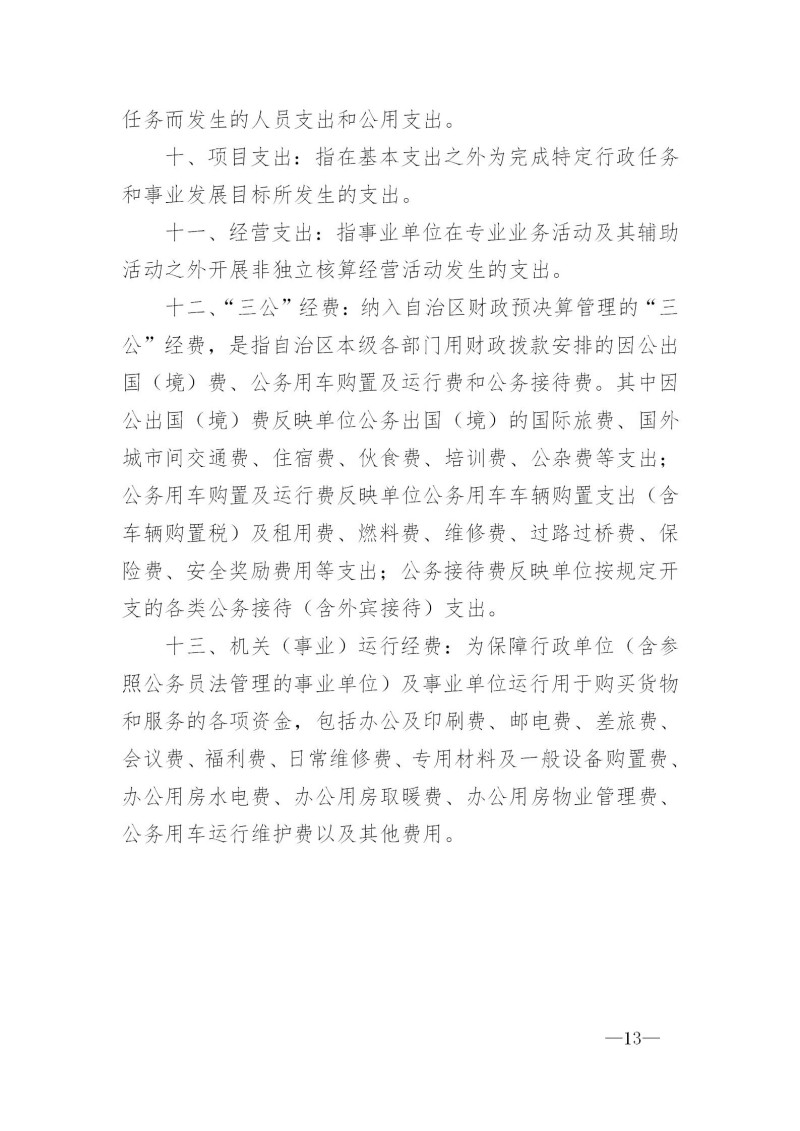 任务而发生的人员支出和公用支出。

十、项目支出：指在基本支出之外为完成特定行政任务和事业发展目标所发生的支出。

十一、经营支出：指事业单位在专业业务活动及其辅助活动之外开展非独立核算经营活动发生的支出。

十二、“三公”经费：纳入自治区财政预决算管理的“三公”经费，是指自治区本级各部门用财政拨款安排的因公出国（境）费、公务用车购置及运行费和公务接待费。其中因公出国（境）费反映单位公务出国（境）的国际旅费、国外城市间交通费、住宿费、伙食费、培训费、公杂费等支出；公务用车购置及运行费反映单位公务用车车辆购置支出（含车辆购置税）及租用费、燃料费、维修费、过路过桥费、保险费、安全奖励费用等支出；公务接待费反映单位按规定开支的各类公务接待（含外宾接待）支出。

十三、机关（事业）运行经费：为保障行政单位（含参照公务员法管理的事业单位）及事业单位运行用于购买货物和服务的各项资金，包括办公及印刷费、邮电费、差旅费、会议费、福利费、日常维修费、专用材料及一般设备购置费、办公用房水电费、办公用房取暖费、办公用房物业管理费、公务用车运行维护费以及其他费用。

—13—